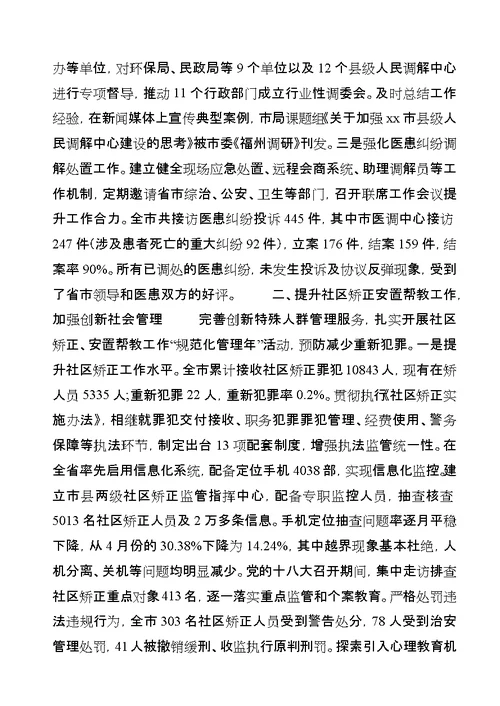 办等单位，对环保局、民政局等 9 个单位以及 12 个县级人民调解中心进行专项督导，推动 11 个行政部门成立行业性调委会。及时总结工作经验，在新闻媒体上宣传典型案例，市局课题组《关于加强 xx 市县级人民调解中心建设的思考》被市委《福州调研》刊发。三是强化医患纠纷调解处置工作。建立健全现场应急处置、远程会商系统、助理调解员等工作机制，定期邀请省市综治、公安、卫生等部门，召开联席工作会议提升工作合力。全市共接访医患纠纷投诉 445 件，其中市医调中心接访 247 件（涉及患者死亡的重大纠纷 92 件），立案 176 件，结案 159 件，结案率 90%。所有已调处的医患纠纷，未发生投诉及协议反弹现象，受到了省市领导和医患双方的好评。　　二、提升社区矫正安置帮教工作，加强创新社会管理　　完善创新特殊人群管理服务，扎实开展社区矫正、安置帮教工作“规范化管理年”活动，预防减少重新犯罪。一是提升社区矫正工作水平。全市累计接收社区矫正罪犯 10843 人，现有在矫人员 5335 人；重新犯罪 22 人，重新犯罪率 0.2%。贯彻执行《社区矫正实施办法》，相继就罪犯交付接收、职务犯罪罪犯管理、经费使用、警务保障等执法环节，制定出台 13 项配套制度，增强执法监管统一性。在全省率先启用信息化系统，配备定位手机 4038 部，实现信息化监控。建立市县两级社区矫正监管指挥中心，配备专职监控人员，抽查核查 5013 名社区矫正人员及 2 万多条信息。手机定位抽查问题率逐月平稳下降，从 4 月份的 30.38%下降为 14.24%，其中越界现象基本杜绝，人机分离、关机等问题均明显减少。党的十八大召开期间，集中走访排查社区矫正重点对象 413 名，逐一落实重点监管和个案教育。严格处罚违法违规行为，全市 303 名社区矫正人员受到警告处分，78 人受到治安管理处罚，41 人被撤销缓刑、收监执行原判刑罚。探索引入心理教育机